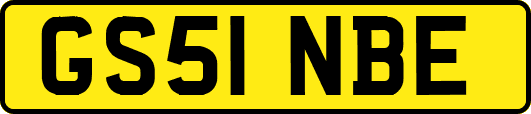 GS51 NBE